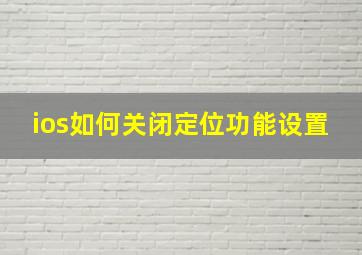 ios如何关闭定位功能设置